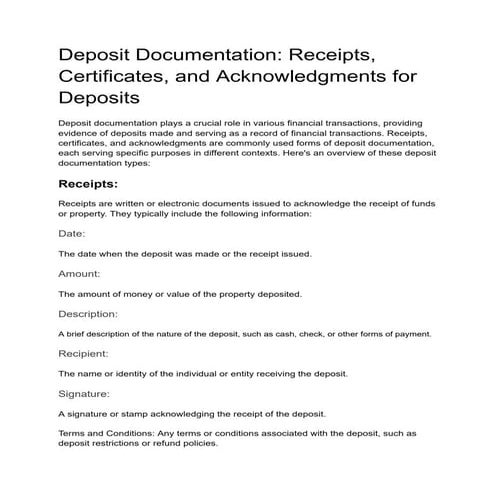 Deposit Documentation: Receipts, Certificates, and Acknowledgments for Deposits

Deposit documentation plays a crucial role in various financial transactions, providing evidence of deposits made and serving as a record of financial transactions. Receipts, certificates, and acknowledgments are commonly used forms of deposit documentation, each serving specific purposes in different contexts. Here's an overview of these deposit documentation types:

Receipts:

Receipts are written or electronic documents issued to acknowledge the receipt of funds or property. They typically include the following information:

Date:

The date when the deposit was made or the receipt issued.

Amount:

The amount of money or value of the property deposited.

Description:

A brief description of the nature of the deposit, such as cash, check, or other forms of payment.

Recipient:

The name or identity of the individual or entity receiving the deposit.

Signature:

A signature or stamp acknowledging the receipt of the deposit.

Terms and Conditions: Any terms or conditions associated with the deposit, such as deposit restrictions or refund policies.